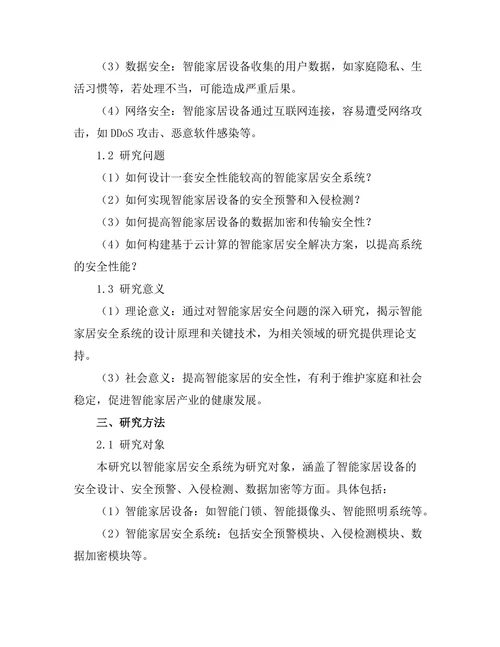 （3）数据安全：智能家居设备收集的用户数据，如家庭隐私、生活习惯等，若处理不当，可能造成严重后果。

（4）网络安全：智能家居设备通过互联网连接，容易遭受网络攻击，如 DDoS 攻击、恶意软件感染等。

1.2 研究问题

（1）如何设计一套安全性能较高的智能家居安全系统？

（2）如何实现智能家居设备的安全预警和入侵检测？

（3）如何提高智能家居设备的数据加密和传输安全性？

（4）如何构建基于云计算的智能家居安全解决方案，以提高系统的安全性能？

1.3 研究意义

（1）理论意义：通过对智能家居安全问题的深入研究，揭示智能家居安全系统的设计原理和关键技术，为相关领域的研究提供理论支持。

（3）社会意义：提高智能家居的安全性，有利于维护家庭和社会稳定，促进智能家居产业的健康发展。

三、研究方法

2.1 研究对象

本研究以智能家居安全系统为研究对象，涵盖了智能家居设备的安全设计、安全预警、入侵检测、数据加密等方面。具体包括：

（1）智能家居设备：如智能门锁、智能摄像头、智能照明系统等。

（2）智能家居安全系统：包括安全预警模块、入侵检测模块、数据加密模块等。